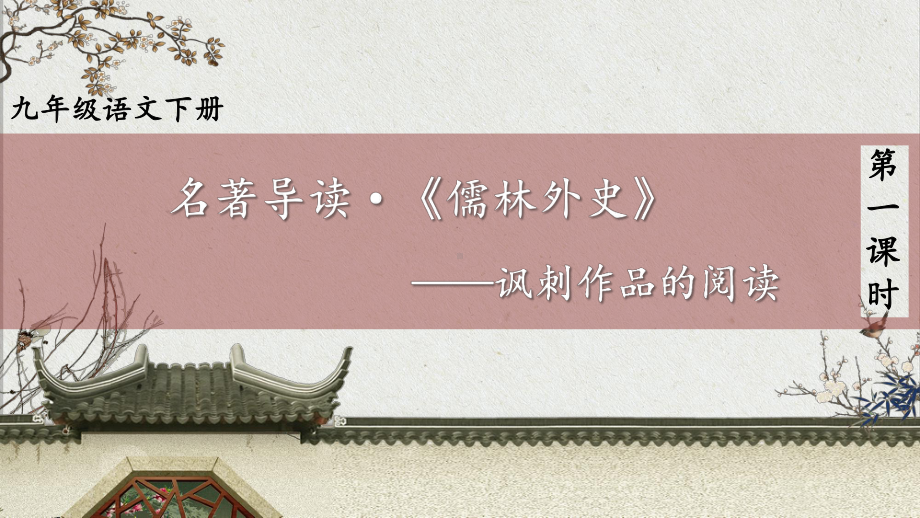 九年级语文下册

名著导读·《儒林外史》

——讽刺作品的阅读

第一课时